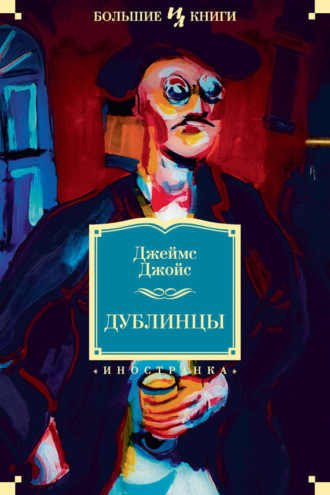 БОЛЬШИЕ КНИГИ

Джеймс Джойс

ДУБЛИНЦЫ

«ИНОСТРАНКА»